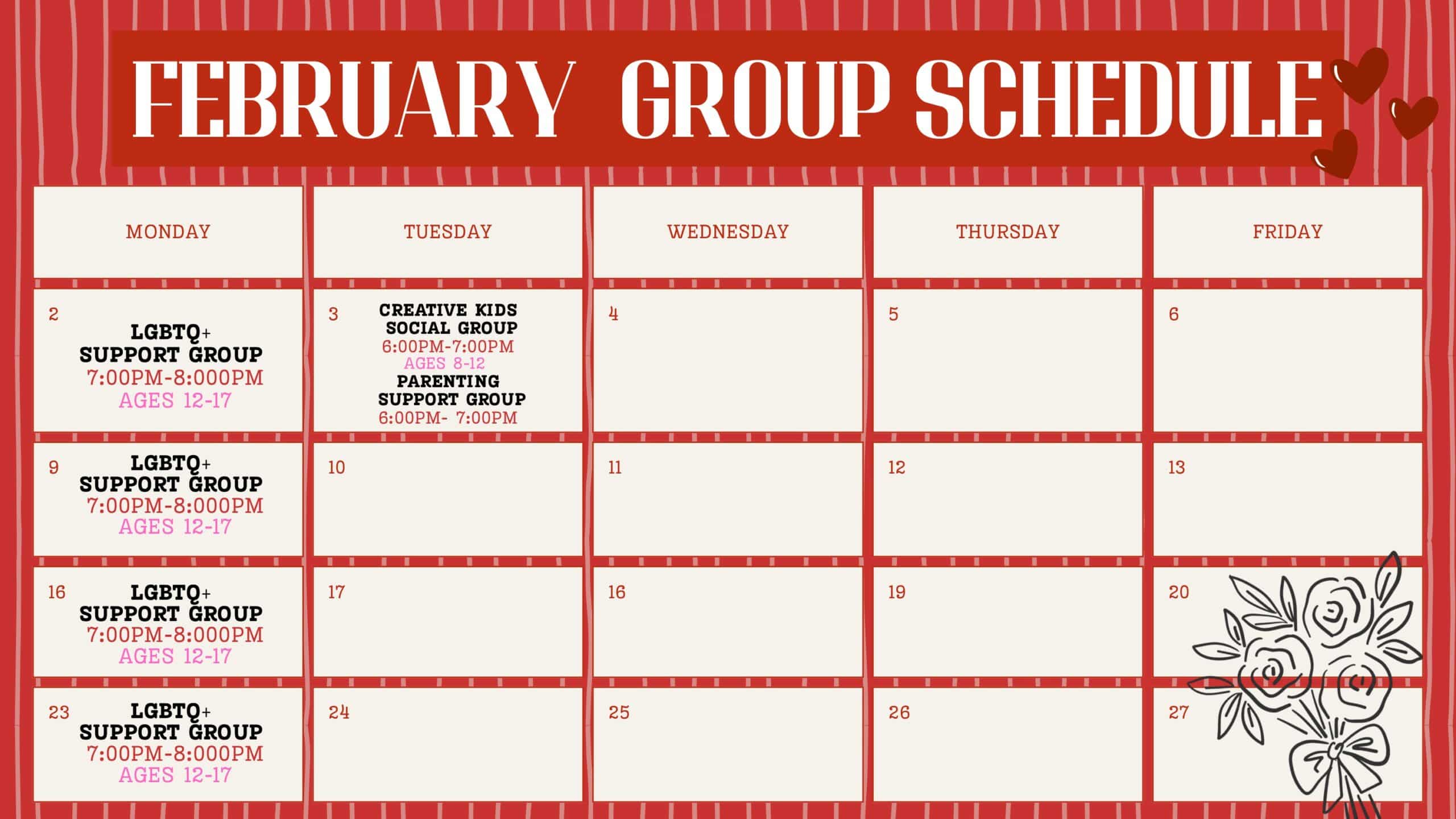 FEBRUARY GROUP SCHEDULE

| MONDAY | TUESDAY | WEDNESDAY | THURSDAY | FRIDAY |
|---|---|---|---|---|
| 2 LGBTQ+ SUPPORT GROUP 7:00PM-8:000PM AGES 12-17 | 3 CREATIVE KIDS SOCIAL GROUP 6:00PM-7:00PM AGES 8-12 PARENTING SUPPORT GROUP 6:00PM- 7:00PM | 4 | 5 | 6 |
| 9 LGBTQ+ SUPPORT GROUP 7:00PM-8:000PM AGES 12-17 | 10 | 11 | 12 | 13 |
| 16 LGBTQ+ SUPPORT GROUP 7:00PM-8:000PM AGES 12-17 | 17 | 16 | 19 | 20 |
| 23 LGBTQ+ SUPPORT GROUP 7:00PM-8:000PM AGES 12-17 | 24 | 25 | 26 | 27 |